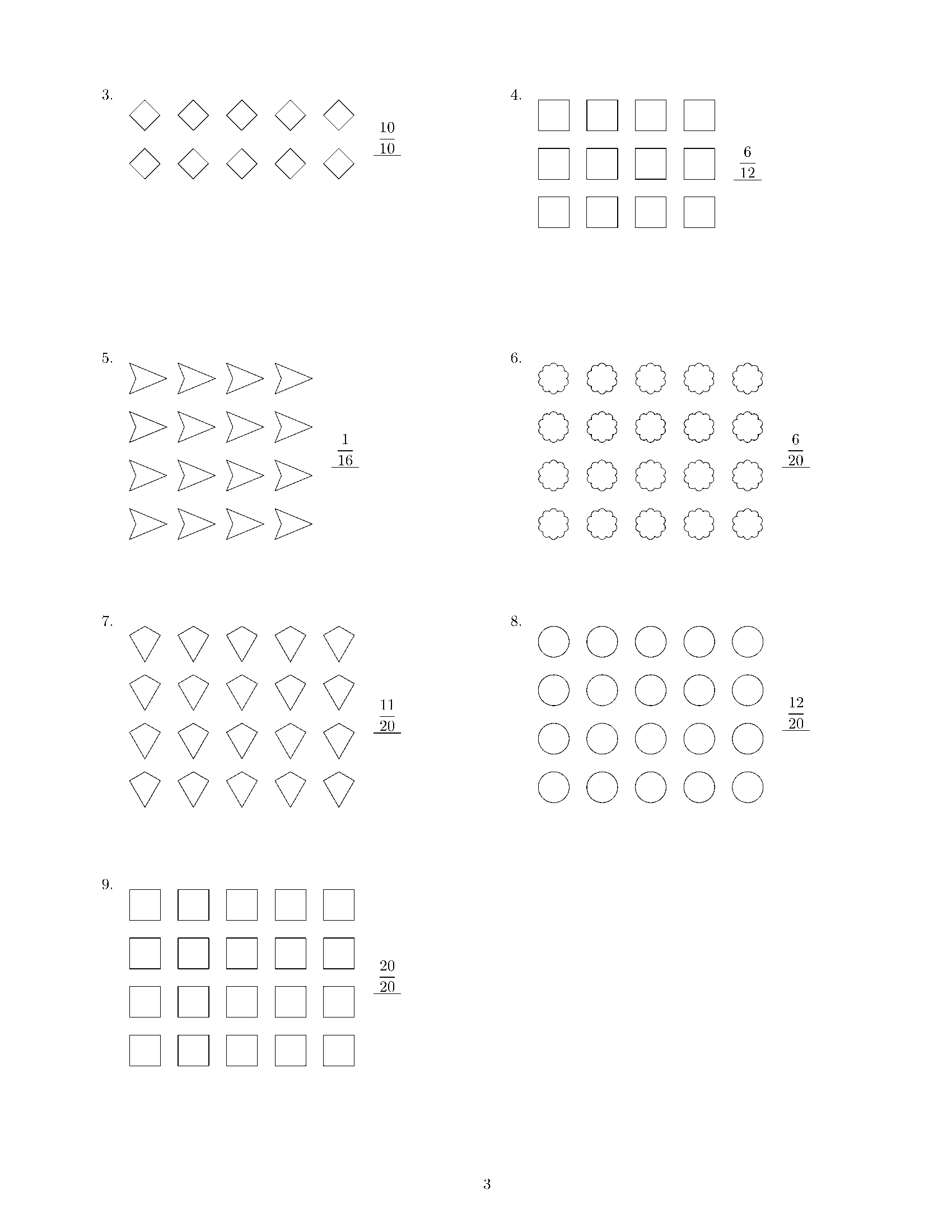 3.

$\frac{10}{10}$

4.

$\frac{6}{12}$

5.

$\frac{1}{16}$

6.

$\frac{6}{20}$

7.

$\frac{11}{20}$

8.

$\frac{12}{20}$

9.

$\frac{20}{20}$

3